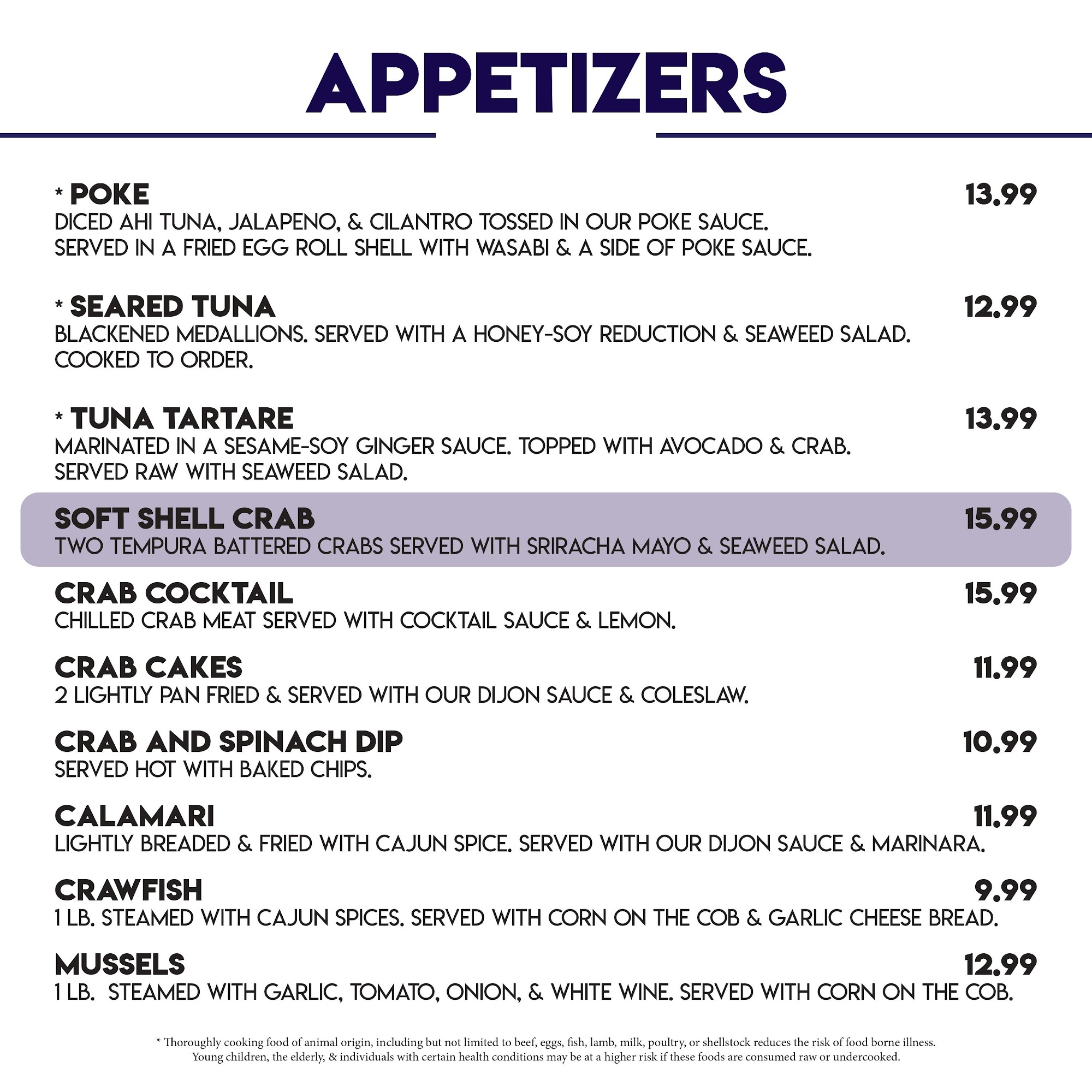 APPETIZERS

* POKE 13.99
DICED AHI TUNA, JALAPENO, & CILANTRO TOSSED IN OUR POKE SAUCE. SERVED IN A FRIED EGG ROLL SHELL WITH WASABI & A SIDE OF POKE SAUCE.

* SEARED TUNA 12.99
BLACKENED MEDALLIONS. SERVED WITH A HONEY-SOY REDUCTION & SEAWEED SALAD. COOKED TO ORDER.

* TUNA TARTARE 13.99
MARINATED IN A SESAME-SOY GINGER SAUCE. TOPPED WITH AVOCADO & CRAB. SERVED RAW WITH SEAWEED SALAD.

SOFT SHELL CRAB 15.99
TWO TEMPURA BATTERED CRABS SERVED WITH SRIRACHA MAYO & SEAWEED SALAD.

CRAB COCKTAIL 15.99
CHILLED CRAB MEAT SERVED WITH COCKTAIL SAUCE & LEMON.

CRAB CAKES 11.99
2 LIGHTLY PAN FRIED & SERVED WITH OUR DIJON SAUCE & COLESLAW.

CRAB AND SPINACH DIP 10.99
SERVED HOT WITH BAKED CHIPS.

CALAMARI 11.99
LIGHTLY BREADED & FRIED WITH CAJUN SPICE. SERVED WITH OUR DIJON SAUCE & MARINARA.

CRAWFISH 9.99
1 LB. STEAMED WITH CAJUN SPICES. SERVED WITH CORN ON THE COB & GARLIC CHEESE BREAD.

MUSSELS 12.99
1 LB. STEAMED WITH GARLIC, TOMATO, ONION, & WHITE WINE. SERVED WITH CORN ON THE COB.

* Thoroughly cooking food of animal origin, including but not limited to beef, eggs, fish, lamb, milk, poultry, or shellstock reduces the risk of food borne illness. Young children, the elderly, & individuals with certain health conditions may be at a higher risk if these foods are consumed raw or undercooked.